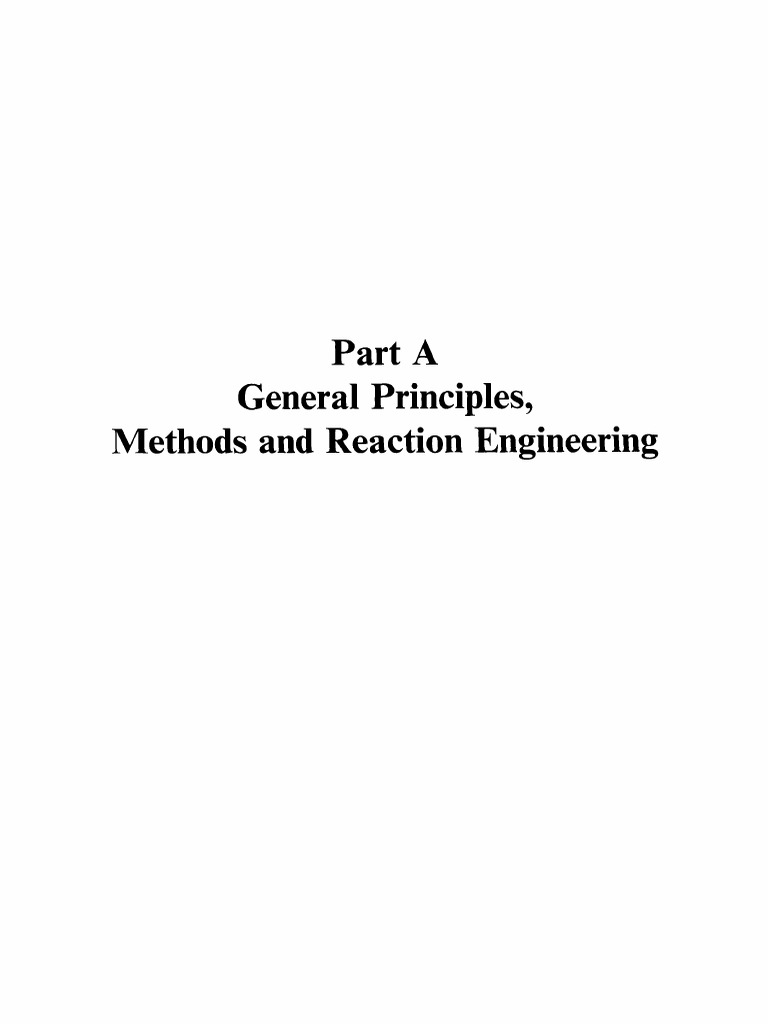 Part A
General Principles,
Methods and Reaction Engineering